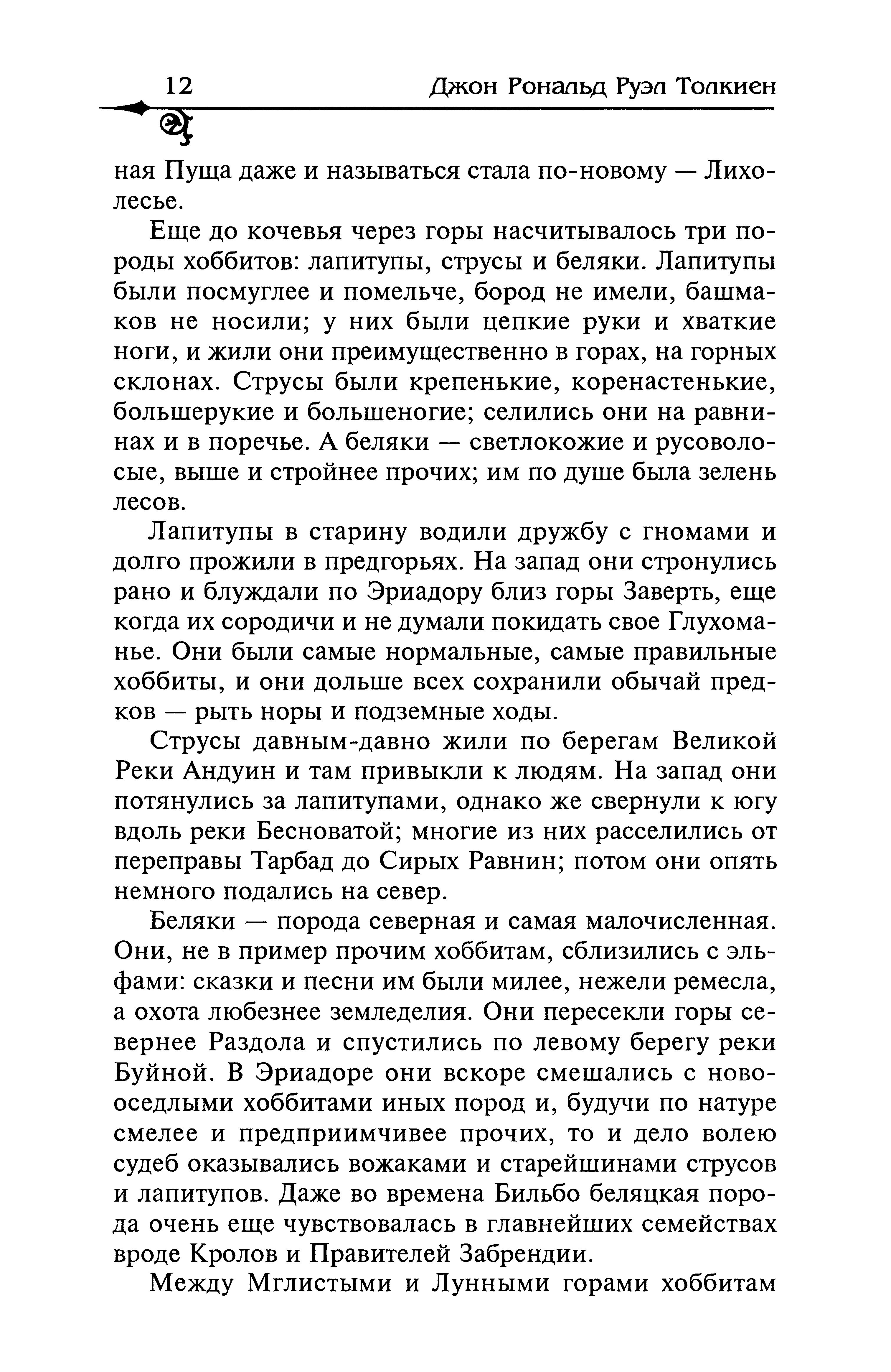 12 Джон Рональд Руэл Толкиен

ная Пуща даже и называться стала по-новому — Лихолесье.

Еще до кочевья через горы насчитывалось три породы хоббитов: лапитупы, струсы и беляки. Лапитупы были посмуглее и помельче, бород не имели, башмаков не носили; у них были цепкие руки и хваткие ноги, и жили они преимущественно в горах, на горных склонах. Струсы были крепенькие, коренастенькие, большерукие и большеногие; селились они на равнинах и в поречье. А беляки — светлокожие и русоволосые, выше и стройнее прочих; им по душе была зелень лесов.

Лапитупы в старину водили дружбу с гномами и долго прожили в предгорьях. На запад они стронулись рано и блуждали по Эриадору близ горы Заверть, еще когда их сородичи и не думали покидать свое Глухоманье. Они были самые нормальные, самые правильные хоббиты, и они дольше всех сохранили обычай предков — рыть норы и подземные ходы.

Струсы давным-давно жили по берегам Великой Реки Андуин и там привыкли к людям. На запад они потянулись за лапитупами, однако же свернули к югу вдоль реки Бесноватой; многие из них расселились от переправы Тарбад до Сирых Равнин; потом они опять немного подались на север.

Беляки — порода северная и самая малочисленная. Они, не в пример прочим хоббитам, сблизились с эльфами: сказки и песни им были милее, нежели ремесла, а охота любезнее земледелия. Они пересекли горы севернее Раздола и спустились по левому берегу реки Буйной. В Эриадоре они вскоре смешались с новооседлыми хоббитами иных пород и, будучи по натуре смелее и предприимчивее прочих, то и дело волею судеб оказывались вожаками и старейшинами струсов и лапитупов. Даже во времена Бильбо беляцкая порода очень еще чувствовалась в главнейших семействах вроде Кролов и Правителей Забрендии.

Между Мглистыми и Лунными горами хоббитам